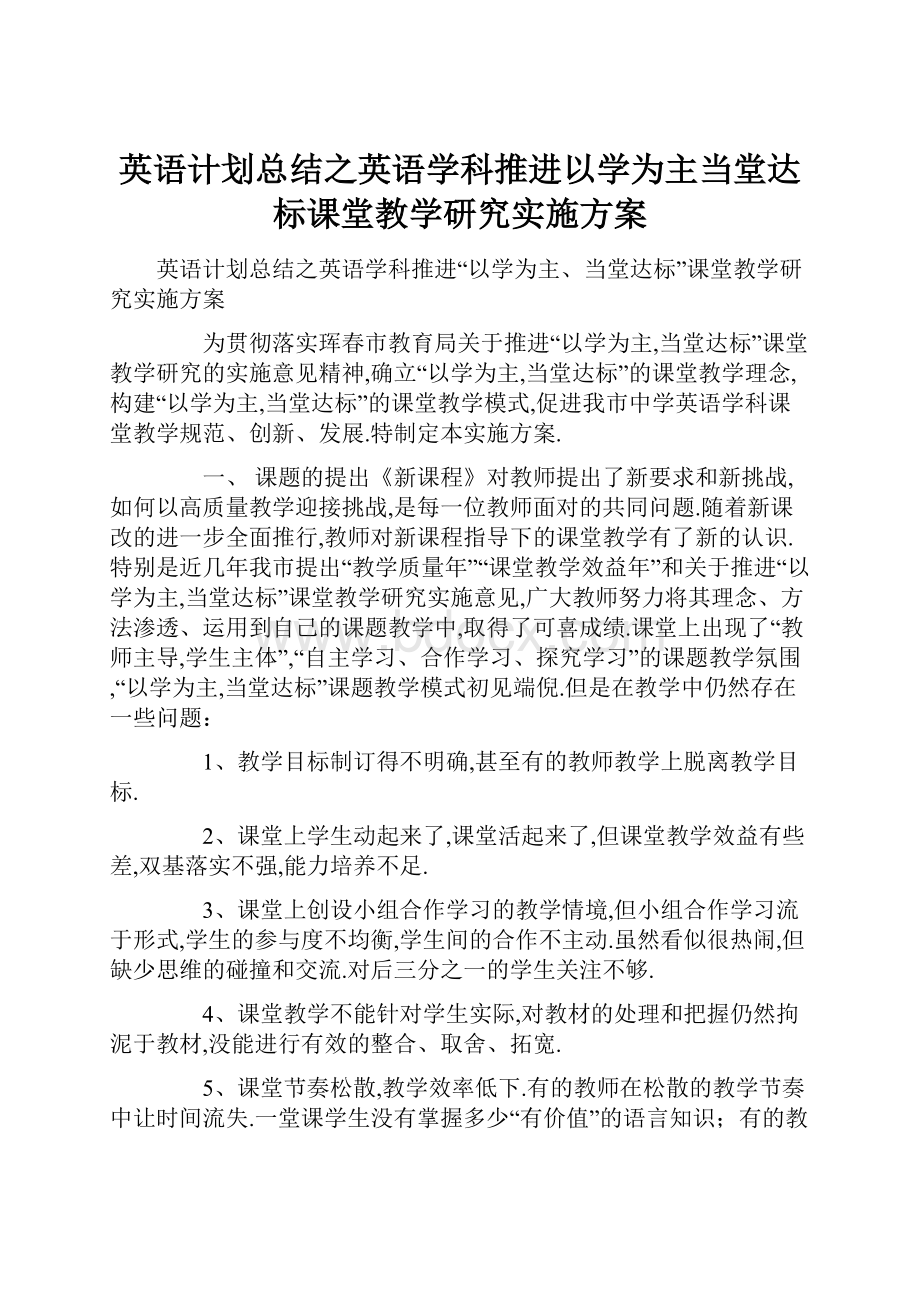 英语计划总结之英语学科推进以学为主当堂达标课堂教学研究实施方案

英语计划总结之英语学科推进“以学为主、当堂达标”课堂教学研究实施方案

为贯彻落实珲春市教育局关于推进“以学为主,当堂达标”课堂教学研究的实施意见精神,确立“以学为主,当堂达标”的课堂教学理念,构建“以学为主,当堂达标”的课堂教学模式,促进我市中学英语学科课堂教学规范、创新、发展.特制定本实施方案.

一、 课题的提出《新课程》对教师提出了新要求和新挑战,如何以高质量教学迎接挑战,是每一位教师面对的共同问题.随着新课改的进一步全面推行,教师对新课程指导下的课堂教学有了新的认识.特别是近几年我市提出“教学质量年”“课堂教学效益年”和关于推进“以学为主,当堂达标”课堂教学研究实施意见,广大教师努力将其理念、方法渗透、运用到自己的课题教学中,取得了可喜成绩.课堂上出现了“教师主导,学生主体”,“自主学习、合作学习、探究学习”的课题教学氛围,“以学为主,当堂达标”课题教学模式初见端倪.但是在教学中仍然存在一些问题：

1、教学目标制订得不明确,甚至有的教师教学上脱离教学目标.

2、课堂上学生动起来了,课堂活起来了,但课堂教学效益有些差,双基落实不强,能力培养不足.

3、课堂上创设小组合作学习的教学情境,但小组合作学习流于形式,学生的参与度不均衡,学生间的合作不主动.虽然看似很热闹,但缺少思维的碰撞和交流.对后三分之一的学生关注不够.

4、课堂教学不能针对学生实际,对教材的处理和把握仍然拘泥于教材,没能进行有效的整合、取舍、拓宽.

5、课堂节奏松散,教学效率低下.有的教师在松散的教学节奏中让时间流失.一堂课学生没有掌握多少“有价值”的语言知识；有的教